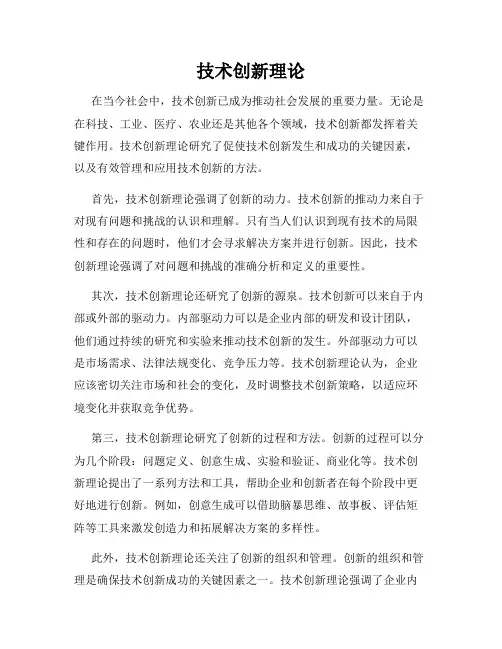 技术创新理论

在当今社会中，技术创新已成为推动社会发展的重要力量。无论是在科技、工业、医疗、农业还是其他各个领域，技术创新都发挥着关键作用。技术创新理论研究了促使技术创新发生和成功的关键因素，以及有效管理和应用技术创新的方法。

首先，技术创新理论强调了创新的动力。技术创新的推动力来自于对现有问题和挑战的认识和理解。只有当人们认识到现有技术的局限性和存在的问题时，他们才会寻求解决方案并进行创新。因此，技术创新理论强调了对问题和挑战的准确分析和定义的重要性。

其次，技术创新理论还研究了创新的源泉。技术创新可以来自于内部或外部的驱动力。内部驱动力可以是企业内部的研发和设计团队，他们通过持续的研究和实验来推动技术创新的发生。外部驱动力可以是市场需求、法律法规变化、竞争压力等。技术创新理论认为，企业应该密切关注市场和社会的变化，及时调整技术创新策略，以适应环境变化并获取竞争优势。

第三，技术创新理论研究了创新的过程和方法。创新的过程可以分为几个阶段：问题定义、创意生成、实验和验证、商业化等。技术创新理论提出了一系列方法和工具，帮助企业和创新者在每个阶段中更好地进行创新。例如，创意生成可以借助脑暴思维、故事板、评估矩阵等工具来激发创造力和拓展解决方案的多样性。

此外，技术创新理论还关注了创新的组织和管理。创新的组织和管理是确保技术创新成功的关键因素之一。技术创新理论强调了企业内